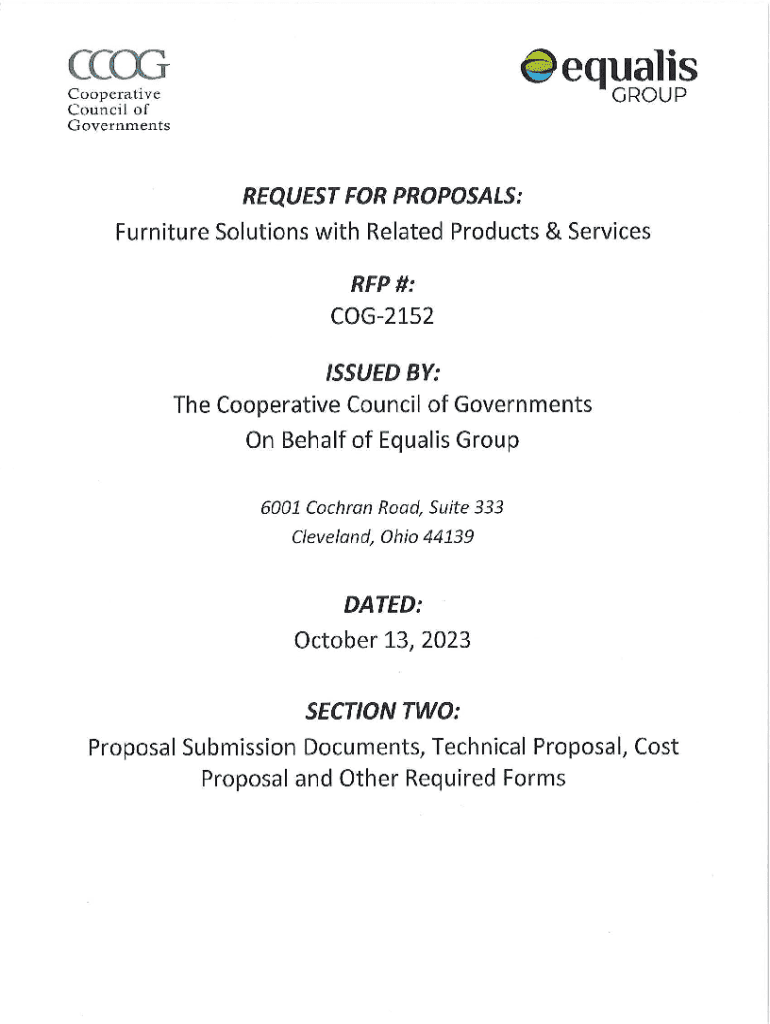 CCOG
Cooperative Council of Governments

equalis GROUP

REQUEST FOR PROPOSALS:
Furniture Solutions with Related Products & Services

RFP #:
COG-2152

ISSUED BY:
The Cooperative Council of Governments
On Behalf of Equalis Group

6001 Cochran Road, Suite 333
Cleveland, Ohio 44139

DATED:
October 13, 2023

SECTION TWO:
Proposal Submission Documents, Technical Proposal, Cost Proposal and Other Required Forms